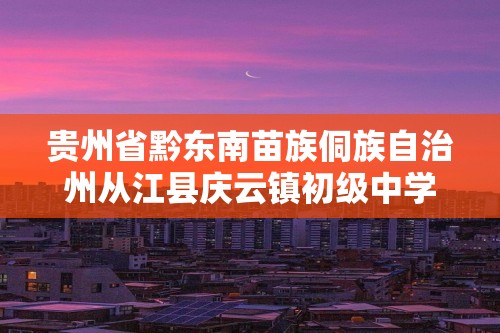 贵州省黔东南苗族侗族自治州从江县庆云镇初级中学